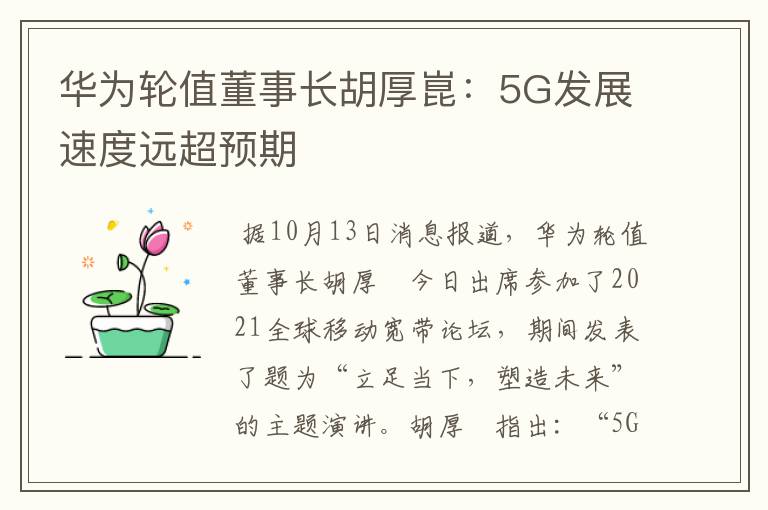 华为轮值董事长胡厚崑：5G发展速度远超预期

据10月13日消息报道，华为轮值董事长胡厚　今日出席参加了2021全球移动宽带论坛，期间发表了题为“立足当下，塑造未来”的主题演讲。胡厚　指出：“5G